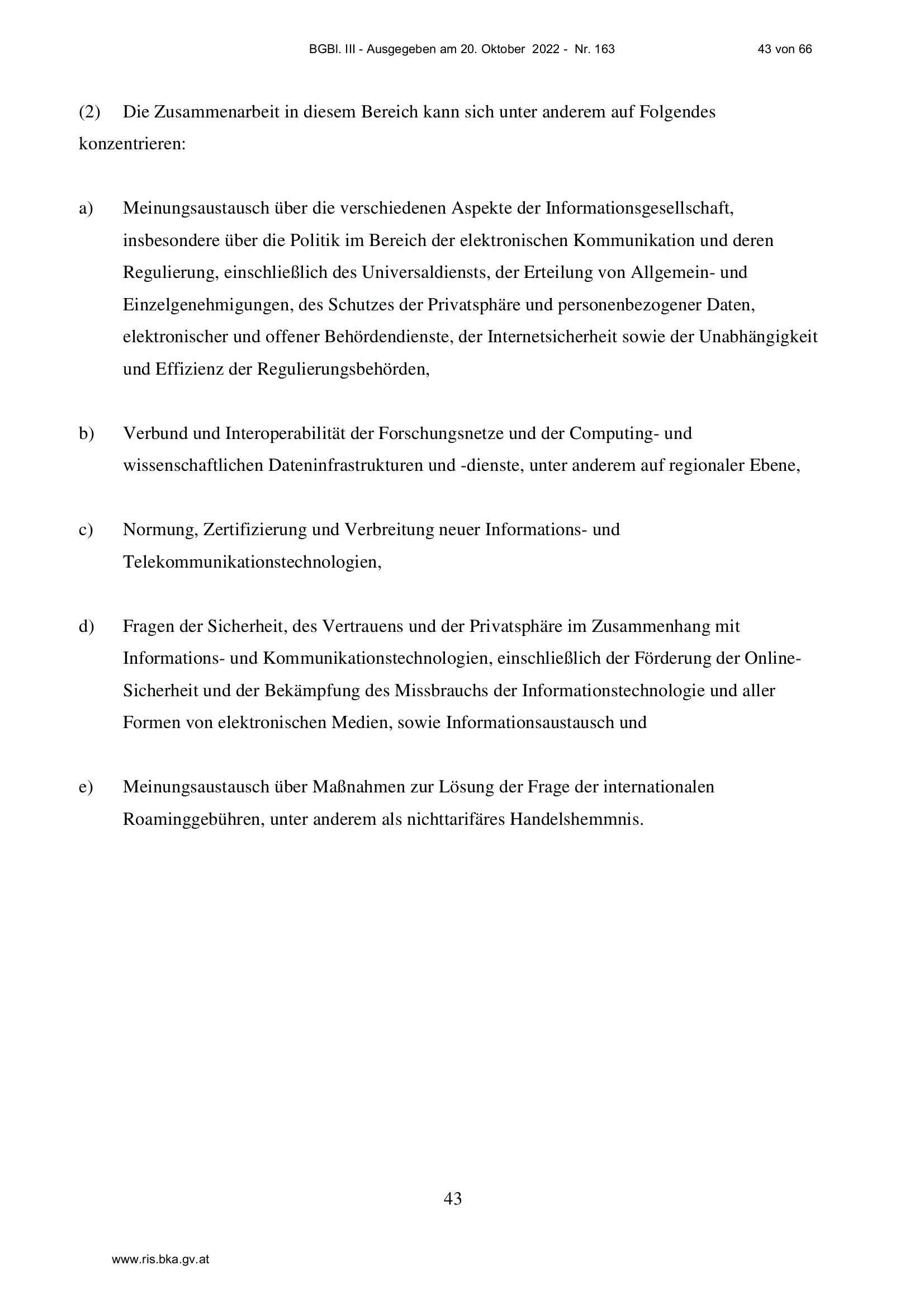 BGBl. III - Ausgegeben am 20. Oktober 2022 - Nr. 163 43 von 66

(2) Die Zusammenarbeit in diesem Bereich kann sich unter anderem auf Folgendes konzentrieren:

a) Meinungsaustausch über die verschiedenen Aspekte der Informationsgesellschaft, insbesondere über die Politik im Bereich der elektronischen Kommunikation und deren Regulierung, einschließlich des Universaldiensts, der Erteilung von Allgemein- und Einzelgenehmigungen, des Schutzes der Privatsphäre und personenbezogener Daten, elektronischer und offener Behördendienste, der Internetsicherheit sowie der Unabhängigkeit und Effizienz der Regulierungsbehörden,

b) Verbund und Interoperabilität der Forschungsnetze und der Computing- und wissenschaftlichen Dateninfrastrukturen und -dienste, unter anderem auf regionaler Ebene,

c) Normung, Zertifizierung und Verbreitung neuer Informations- und Telekommunikationstechnologien,

d) Fragen der Sicherheit, des Vertrauens und der Privatsphäre im Zusammenhang mit Informations- und Kommunikationstechnologien, einschließlich der Förderung der Online-Sicherheit und der Bekämpfung des Missbrauchs der Informationstechnologie und aller Formen von elektronischen Medien, sowie Informationsaustausch und

e) Meinungsaustausch über Maßnahmen zur Lösung der Frage der internationalen Roaminggebühren, unter anderem als nichttarifäres Handelshemmnis.

43

www.ris.bka.gv.at